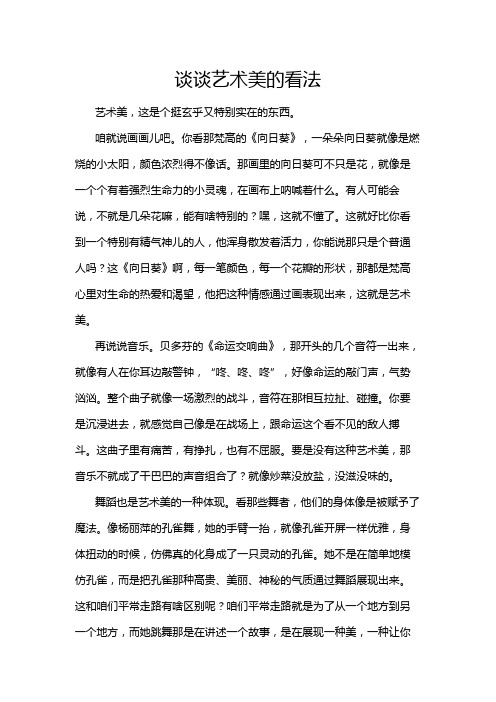 谈谈艺术美的看法

艺术美，这是个挺玄乎又特别实在的东西。

咱就说画画儿吧。你看那梵高的《向日葵》，一朵朵向日葵就像是燃烧的小太阳，颜色浓烈得不像话。那画里的向日葵可不只是花，就像是一个个有着强烈生命力的小灵魂，在画布上呐喊着什么。有人可能会说，不就是几朵花嘛，能有啥特别的？嘿，这就不懂了。这就好比你看到一个特别有精气神儿的人，他浑身散发着活力，你能说那只是个普通人吗？这《向日葵》啊，每一笔颜色，每一个花瓣的形状，那都是梵高心里对生命的热爱和渴望，他把这种情感通过画表现出来，这就是艺术美。

再说说音乐。贝多芬的《命运交响曲》，那开头的几个音符一出来，就像有人在你耳边敲警钟，“咚、咚、咚”，好像命运的敲门声，气势汹汹。整个曲子就像一场激烈的战斗，音符在那相互拉扯、碰撞。你要是沉浸进去，就感觉自己像是在战场上，跟命运这个看不见的敌人搏斗。这曲子里有痛苦，有挣扎，也有不屈服。要是没有这种艺术美，那音乐不就成了干巴巴的声音组合了？就像炒菜没放盐，没滋没味的。

舞蹈也是艺术美的一种体现。看那些舞者，他们的身体像是被赋予了魔法。像杨丽萍的孔雀舞，她的手臂一抬，就像孔雀开屏一样优雅，身体扭动的时候，仿佛真的化身成了一只灵动的孔雀。她不是在简单地模仿孔雀，而是把孔雀那种高贵、美丽、神秘的气质通过舞蹈展现出来。这和咱们平常走路有啥区别呢？咱们平常走路就是为了从一个地方到另一个地方，而她跳舞那是在讲述一个故事，是在展现一种美，一种让你